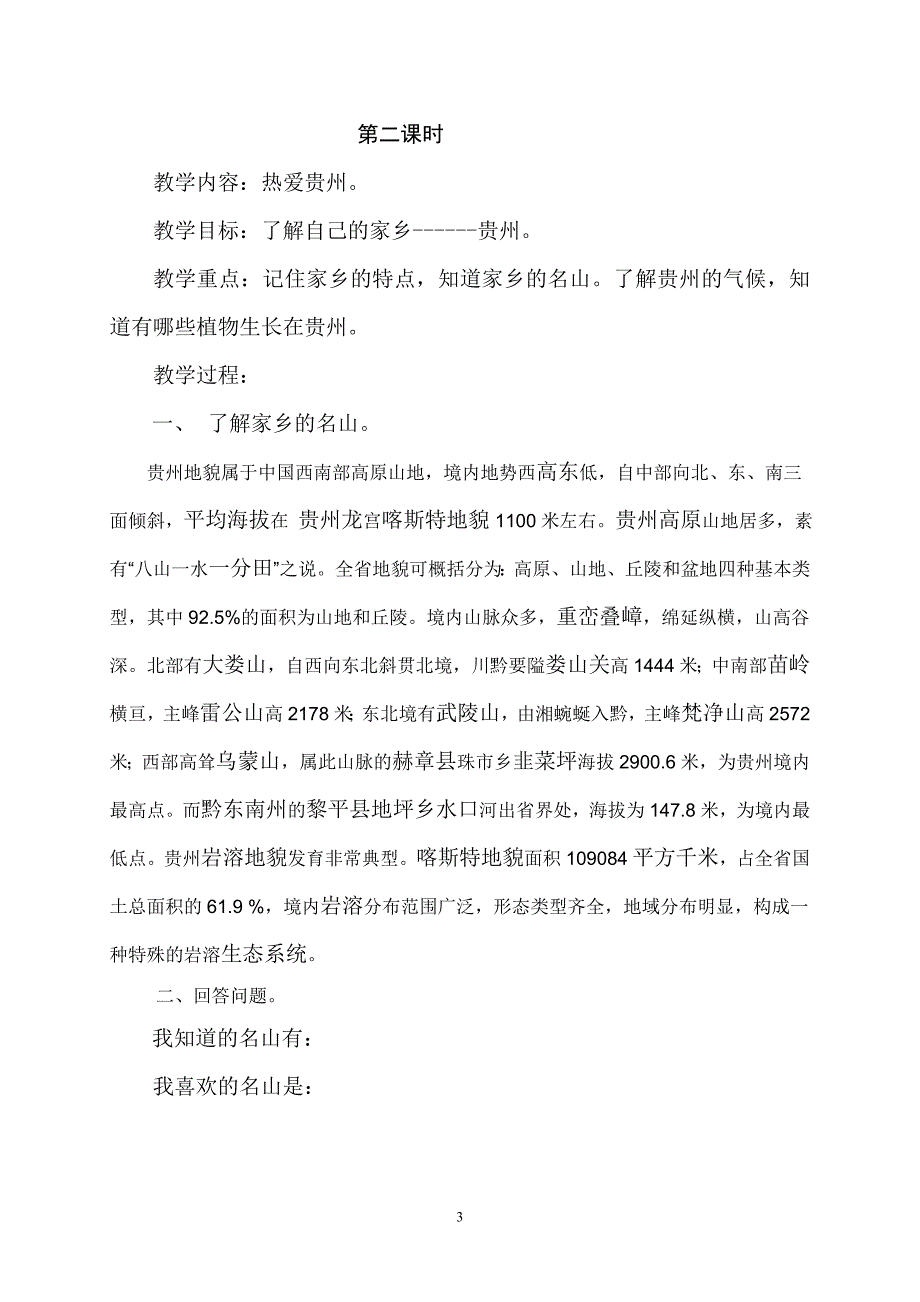 第二课时

教学内容：热爱贵州。

教学目标：了解自己的家乡------贵州。

教学重点：记住家乡的特点，知道家乡的名山。了解贵州的气候，知道有哪些植物生长在贵州。

教学过程：

一、 了解家乡的名山。

贵州地貌属于中国西南部高原山地，境内地势西高东低，自中部向北、东、南三面倾斜，平均海拔在 贵州龙宫喀斯特地貌 1100 米左右。贵州高原山地居多，素有“八山一水一分田”之说。全省地貌可概括分为：高原、山地、丘陵和盆地四种基本类型，其中 92.5%的面积为山地和丘陵。境内山脉众多，重峦叠嶂，绵延纵横，山高谷深。北部有大娄山，自西向东北斜贯北境，川黔要隘娄山关高 1444 米；中南部苗岭横亘，主峰雷公山高 2178 米；东北境有武陵山，由湘蜿蜒入黔，主峰梵净山高 2572 米；西部高耸乌蒙山，属此山脉的赫章县珠市乡韭菜坪海拔 2900.6 米，为贵州境内最高点。而黔东南州的黎平县地坪乡水口河出省界处，海拔为 147.8 米，为境内最低点。贵州岩溶地貌发育非常典型。喀斯特地貌面积 109084 平方千米，占全省国土总面积的 61.9 %，境内岩溶分布范围广泛，形态类型齐全，地域分布明显，构成一种特殊的岩溶生态系统。

二、回答问题。

我知道的名山有：

我喜欢的名山是：

3